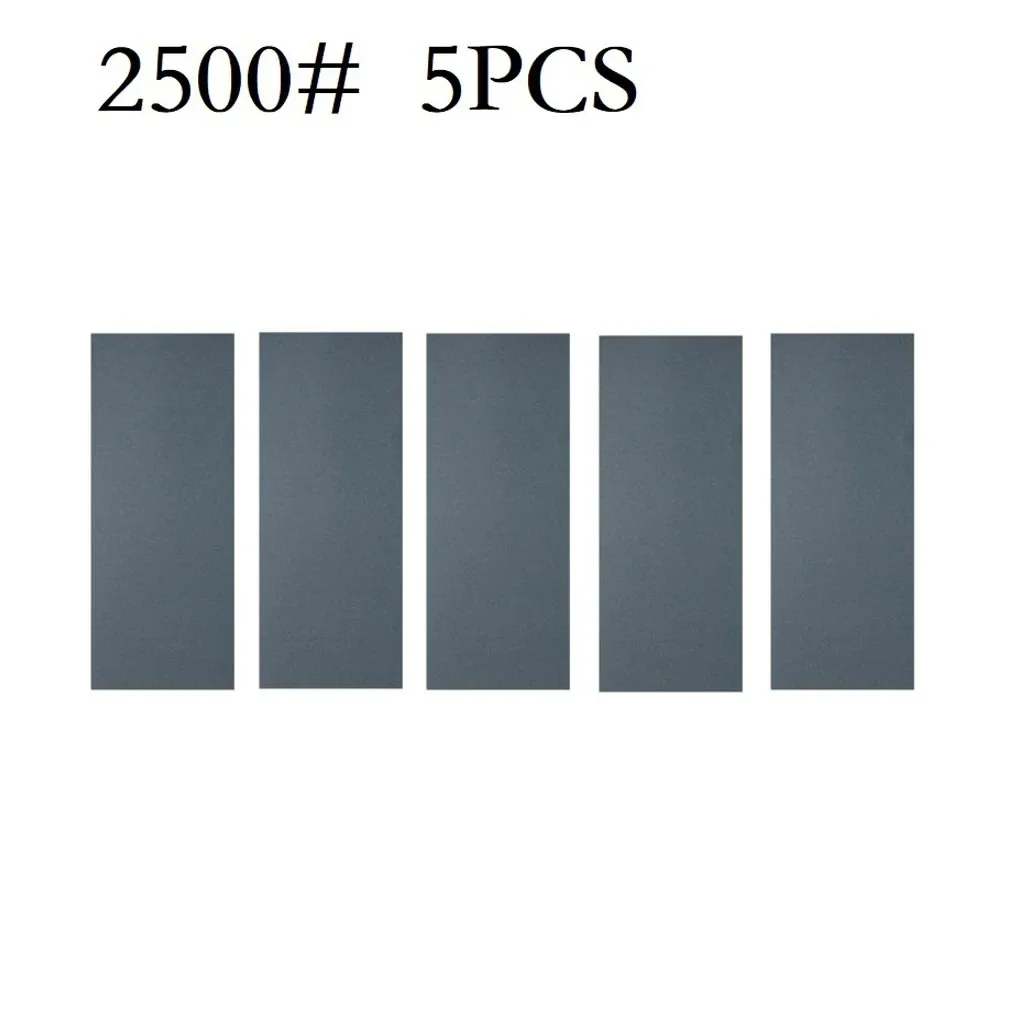 2500#  5PCS